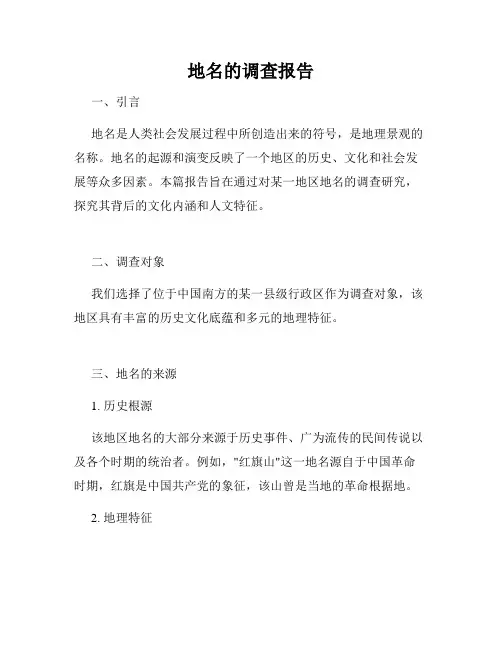 地名的调查报告

一、引言

地名是人类社会发展过程中所创造出来的符号，是地理景观的名称。地名的起源和演变反映了一个地区的历史、文化和社会发展等众多因素。本篇报告旨在通过对某一地区地名的调查研究，探究其背后的文化内涵和人文特征。

二、调查对象

我们选择了位于中国南方的某一县级行政区作为调查对象，该地区具有丰富的历史文化底蕴和多元的地理特征。

三、地名的来源

1. 历史根源

该地区地名的大部分来源于历史事件、广为流传的民间传说以及各个时期的统治者。例如，"红旗山"这一地名源自于中国革命时期，红旗是中国共产党的象征，该山曾是当地的革命根据地。

2. 地理特征